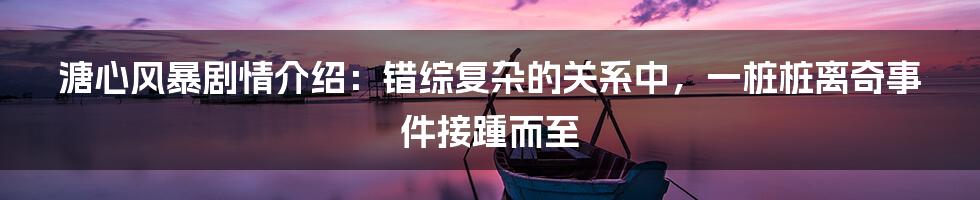 溏心风暴剧情介绍：错综复杂的关系中，一桩桩离奇事件接踵而至